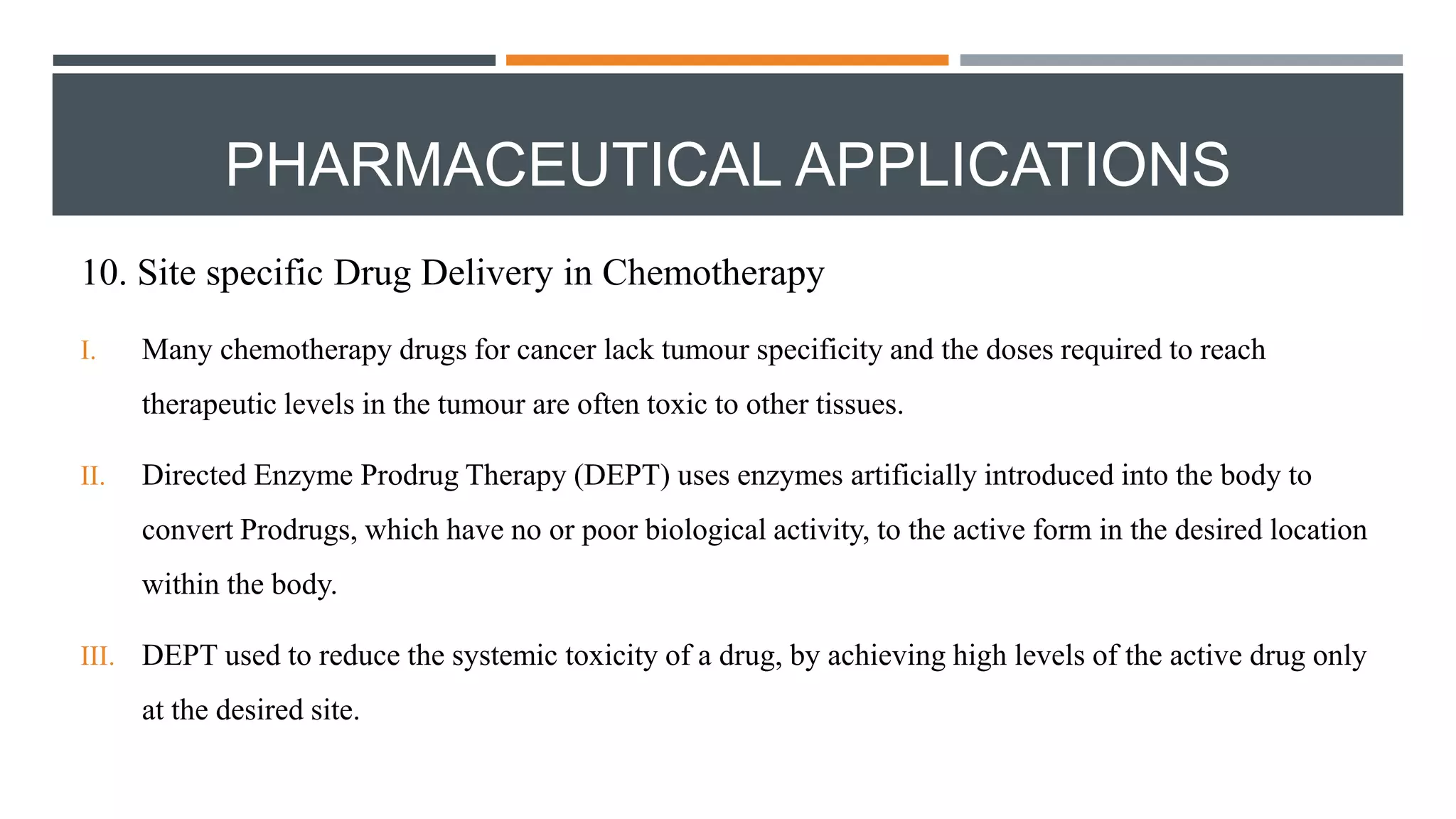 PHARMACEUTICAL APPLICATIONS

10. Site specific Drug Delivery in Chemotherapy

I. Many chemotherapy drugs for cancer lack tumour specificity and the doses required to reach therapeutic levels in the tumour are often toxic to other tissues.

II. Directed Enzyme Prodrug Therapy (DEPT) uses enzymes artificially introduced into the body to convert Prodrugs, which have no or poor biological activity, to the active form in the desired location within the body.

III. DEPT used to reduce the systemic toxicity of a drug, by achieving high levels of the active drug only at the desired site.